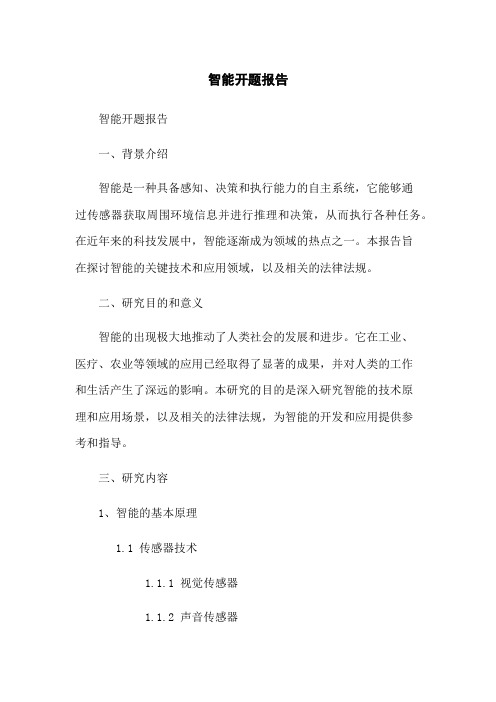 智能开题报告

智能开题报告

一、背景介绍

智能是一种具备感知、决策和执行能力的自主系统，它能够通过传感器获取周围环境信息并进行推理和决策，从而执行各种任务。在近年来的科技发展中，智能逐渐成为领域的热点之一。本报告旨在探讨智能的关键技术和应用领域，以及相关的法律法规。

二、研究目的和意义

智能的出现极大地推动了人类社会的发展和进步。它在工业、医疗、农业等领域的应用已经取得了显著的成果，并对人类的工作和生活产生了深远的影响。本研究的目的是深入研究智能的技术原理和应用场景，以及相关的法律法规，为智能的开发和应用提供参考和指导。

三、研究内容

1、智能的基本原理

1.1 传感器技术

1.1.1 视觉传感器

1.1.2 声音传感器